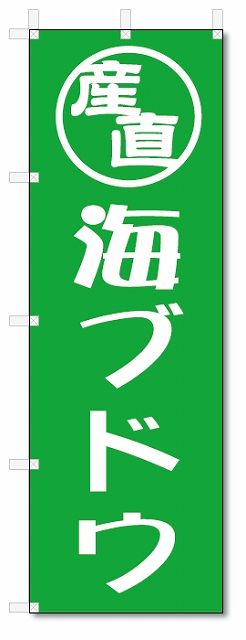 産直

海ブドウ